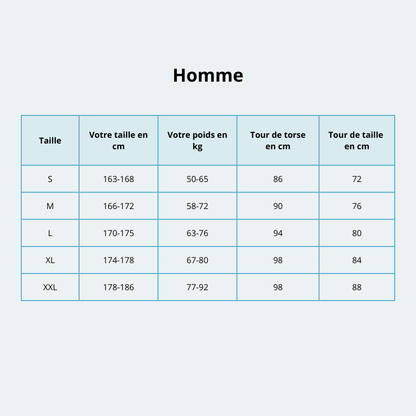 Homme

| Taille | Votre taille en cm | Votre poids en kg | Tour de torse en cm | Tour de taille en cm |
|---|---|---|---|---|
| S | 163-168 | 50-65 | 86 | 72 |
| M | 166-172 | 58-72 | 90 | 76 |
| L | 170-175 | 63-76 | 94 | 80 |
| XL | 174-178 | 67-80 | 98 | 84 |
| XXL | 178-186 | 77-92 | 98 | 88 |